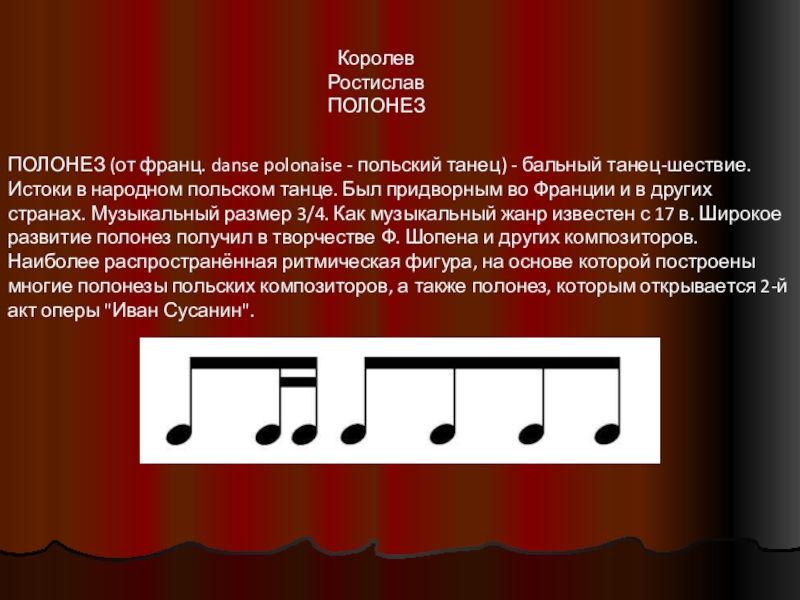 Королев
Ростислав
ПОЛОНЕЗ

ПОЛОНЕЗ (от франц. danse polonaise - польский танец) - бальный танец-шествие. Истоки в народном польском танце. Был придворным во Франции и в других странах. Музыкальный размер 3/4. Как музыкальный жанр известен с 17 в. Широкое развитие полонез получил в творчестве Ф. Шопена и других композиторов. Наиболее распространённая ритмическая фигура, на основе которой построены многие полонезы польских композиторов, а также полонез, которым открывается 2-й акт оперы "Иван Сусанин".